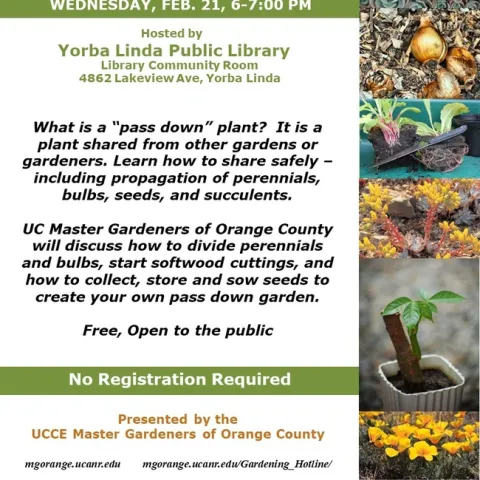 WEDNESDAY, FEB. 21, 6-7:00 PM

Hosted by
Yorba Linda Public Library
Library Community Room
4862 Lakeview Ave, Yorba Linda

What is a "pass down" plant? It is a plant shared from other gardens or gardeners. Learn how to share safely – including propagation of perennials, bulbs, seeds, and succulents.

UC Master Gardeners of Orange County will discuss how to divide perennials and bulbs, start softwood cuttings, and how to collect, store and sow seeds to create your own pass down garden.

Free, Open to the public

No Registration Required

Presented by the
UCCE Master Gardeners of Orange County

mgorange.ucanr.edu mgorange.ucanr.edu/Gardening_Hotline/